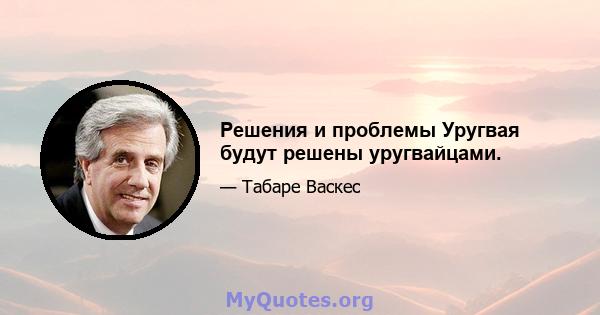 Решения и проблемы Уругвая будут решены уругвайцами.

— Табаре Васкес

MyQuotes.org